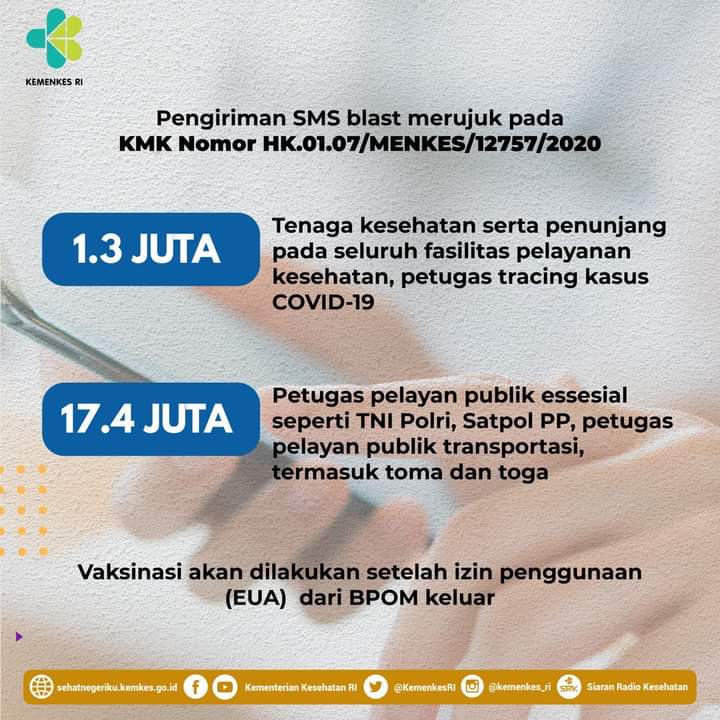 KEMENKES RI

Pengiriman SMS blast merujuk pada
KMK Nomor HK.01.07/MENKES/12757/2020

1.3 JUTA

Tenaga kesehatan serta penunjang pada seluruh fasilitas pelayanan kesehatan, petugas tracing kasus COVID-19

17.4 JUTA

Petugas pelayan publik essesial seperti TNI Polri, Satpol PP, petugas pelayan publik transportasi, termasuk toma dan toga

Vaksinasi akan dilakukan setelah izin penggunaan (EUA) dari BPOM keluar

sehatnegeriku.kemkes.go.id Kementerian Kesehatan RI @KemenkesRI @kemenkes_ri SRK Siaran Radio Kesehatan